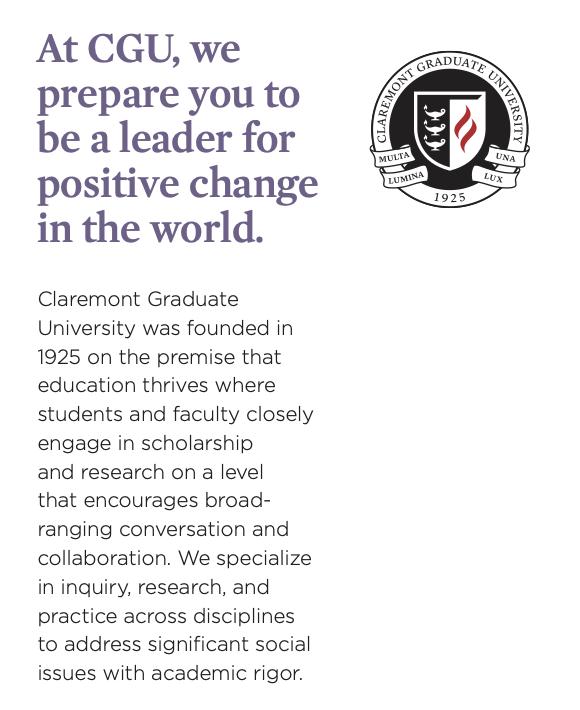 At CGU, we prepare you to be a leader for positive change in the world.

CLAREMONT GRADUATE UNIVERSITY
MULTA LUMINA UNA LUX
1925

Claremont Graduate University was founded in 1925 on the premise that education thrives where students and faculty closely engage in scholarship and research on a level that encourages broad-ranging conversation and collaboration. We specialize in inquiry, research, and practice across disciplines to address significant social issues with academic rigor.